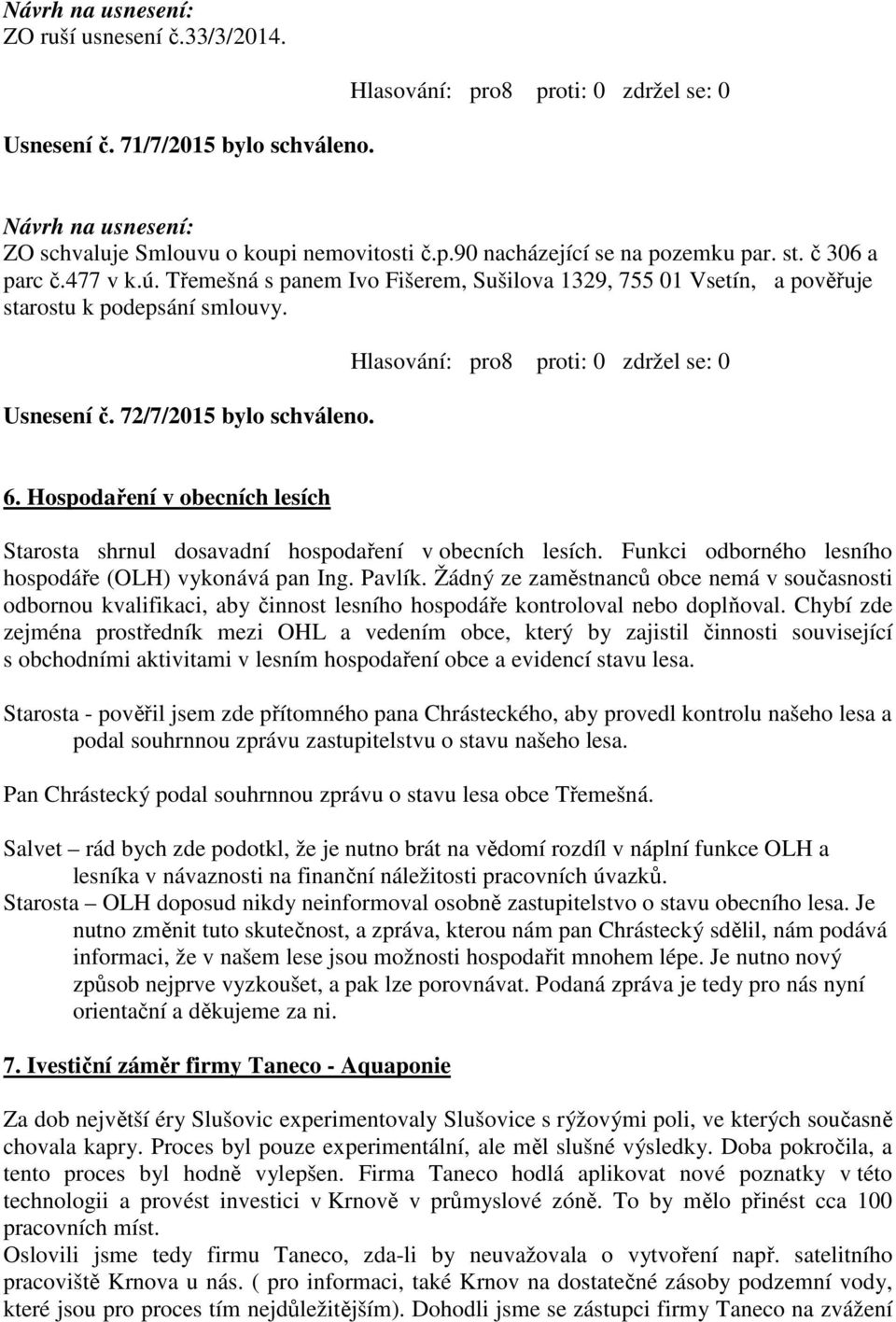 Návrh na usnesení:
ZO ruší usnesení č.33/3/2014.

Hlasování: pro8 proti: 0 zdržel se: 0

Usnesení č. 71/7/2015 bylo schváleno.

Návrh na usnesení:
ZO schvaluje Smlouvu o koupi nemovitosti č.p.90 nacházející se na pozemku par. st. č 306 a parc č.477 v k.ú. Třemešná s panem Ivo Fišerem, Sušilova 1329, 755 01 Vsetín, a pověřuje starostu k podepsání smlouvy.

Hlasování: pro8 proti: 0 zdržel se: 0

Usnesení č. 72/7/2015 bylo schváleno.

6. Hospodaření v obecních lesích

Starosta shrnul dosavadní hospodaření v obecních lesích. Funkci odborného lesního hospodáře (OLH) vykonává pan Ing. Pavlík. Žádný ze zaměstnanců obce nemá v současnosti odbornou kvalifikaci, aby činnost lesního hospodáře kontroloval nebo doplňoval. Chybí zde zejména prostředník mezi OHL a vedením obce, který by zajistil činnosti související s obchodními aktivitami v lesním hospodaření obce a evidencí stavu lesa.

Starosta - pověřil jsem zde přítomného pana Chrásteckého, aby provedl kontrolu našeho lesa a podal souhrnnou zprávu zastupitelstvu o stavu našeho lesa.

Pan Chrástecký podal souhrnnou zprávu o stavu lesa obce Třemešná.

Salvet – rád bych zde podotkl, že je nutno brát na vědomí rozdíl v náplní funkce OLH a lesníka v návaznosti na finanční náležitosti pracovních úvazků.
Starosta – OLH doposud nikdy neinformoval osobně zastupitelstvo o stavu obecního lesa. Je nutno změnit tuto skutečnost, a zpráva, kterou nám pan Chrástecký sdělil, nám podává informaci, že v našem lese jsou možnosti hospodařit mnohem lépe. Je nutno nový způsob nejprve vyzkoušet, a pak lze porovnávat. Podaná zpráva je tedy pro nás nyní orientační a děkujeme za ni.

7. Ivestiční záměr firmy Taneco - Aquaponie

Za dob největší éry Slušovic experimentovaly Slušovice s rýžovými poli, ve kterých současně chovala kapry. Proces byl pouze experimentální, ale měl slušné výsledky. Doba pokročila, a tento proces byl hodně vylepšen. Firma Taneco hodlá aplikovat nové poznatky v této technologii a provést investici v Krnově v průmyslové zóně. To by mělo přinést cca 100 pracovních míst.
Oslovili jsme tedy firmu Taneco, zda-li by neuvažovala o vytvoření např. satelitního pracoviště Krnova u nás. ( pro informaci, také Krnov na dostatečné zásoby podzemní vody, které jsou pro proces tím nejdůležitějším). Dohodli jsme se zástupci firmy Taneco na zvážení